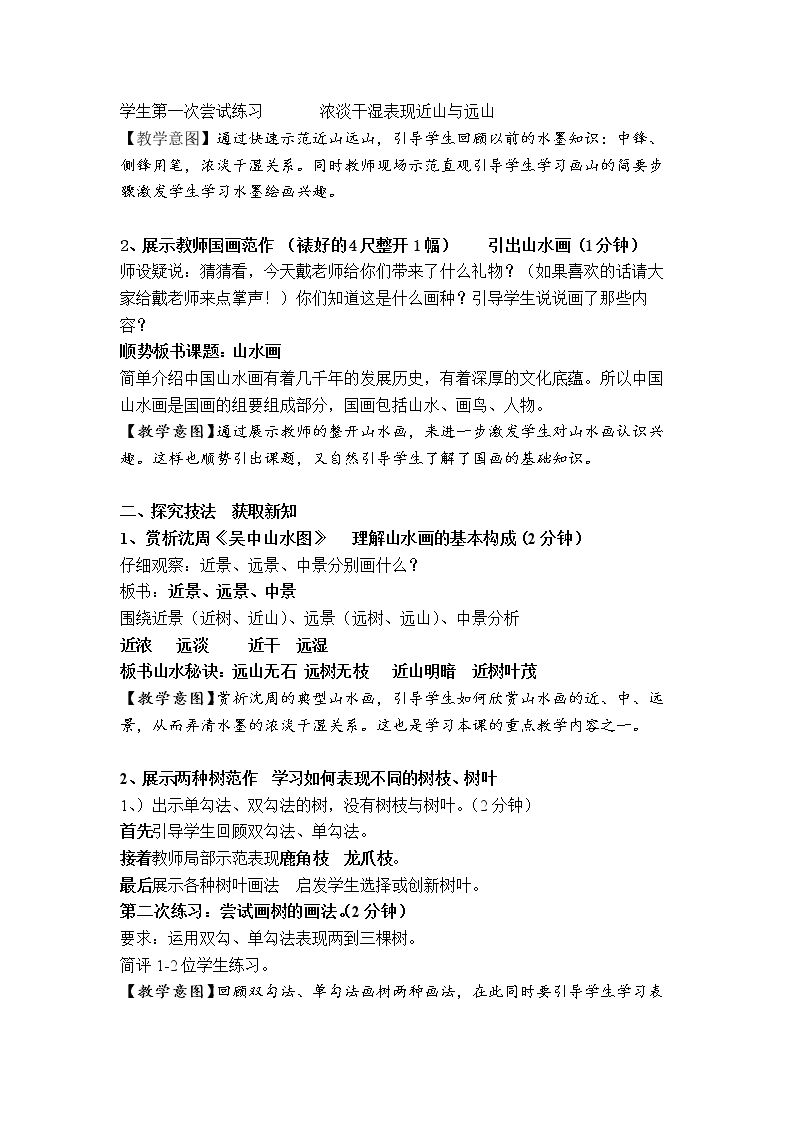 学生第一次尝试练习 浓淡干湿表现近山与远山

【教学意图】通过快速示范近山远山，引导学生回顾以前的水墨知识：中锋、侧锋用笔，浓淡干湿关系。同时教师现场示范直观引导学生学习画山的简要步骤激发学生学习水墨绘画兴趣。

2、展示教师国画范作（裱好的4尺整开1幅） 引出山水画（1分钟）

师设疑说：猜猜看，今天戴老师给你们带来了什么礼物？（如果喜欢的话请大家给戴老师来点掌声！）你们知道这是什么画种？引导学生说说画了那些内容？

顺势板书课题：山水画

简单介绍中国山水画有着几千年的发展历史，有着深厚的文化底蕴。所以中国山水画是国画的组要组成部分，国画包括山水、画鸟、人物。

【教学意图】通过展示教师的整开山水画，来进一步激发学生对山水画认识兴趣。这样也顺势引出课题，又自然引导学生了解了国画的基础知识。

二、探究技法 获取新知

1、赏析沈周《吴中山水图》 理解山水画的基本构成（2分钟）

仔细观察：近景、远景、中景分别画什么？

板书：近景、远景、中景

围绕近景（近树、近山）、远景（远树、远山）、中景分析

近浓 远淡 近干 远湿

板书山水秘诀：远山无石 远树无枝 近山明暗 近树叶茂

【教学意图】赏析沈周的典型山水画，引导学生如何欣赏山水画的近、中、远景，从而弄清水墨的浓淡干湿关系。这也是学习本课的重点教学内容之一。

2、展示两种树范作 学习如何表现不同的树枝、树叶

1、）出示单勾法、双勾法的树，没有树枝与树叶。（2分钟）

首先引导学生回顾双勾法、单勾法。

接着教师局部示范表现鹿角枝 龙爪枝。

最后展示各种树叶画法 启发学生选择或创新树叶。

第二次练习：尝试画树的画法。(2分钟)

要求：运用双勾、单勾法表现两到三棵树。

简评1-2位学生练习。

【教学意图】回顾双勾法、单勾法画树两种画法，在此同时要引导学生学习表